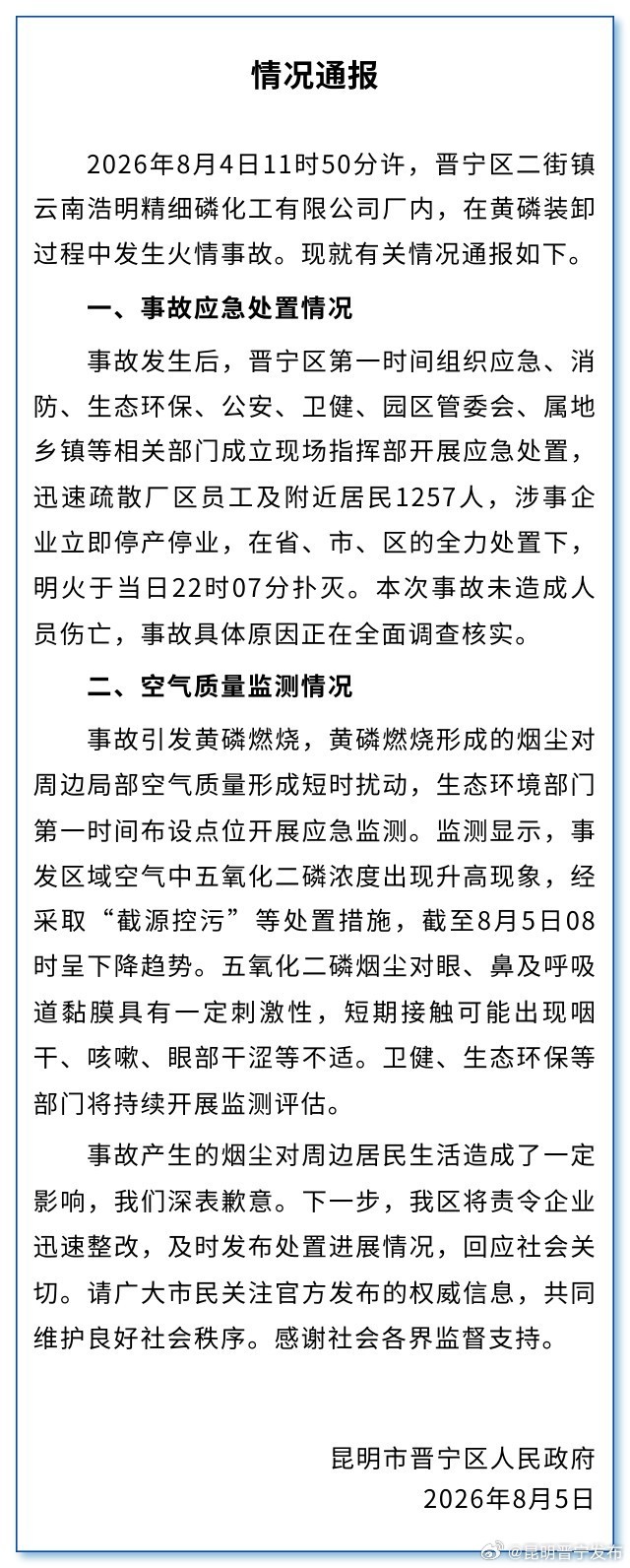 情况通报

2026年8月4日11时50分许，晋宁区二街镇云南浩明精细磷化工有限公司厂内，在黄磷装卸过程中发生火情事故。现就有关情况通报如下。

一、事故应急处置情况

事故发生后，晋宁区第一时间组织应急、消防、生态环保、公安、卫健、园区管委会、属地乡镇等相关部门成立现场指挥部开展应急处置，迅速疏散厂区员工及附近居民1257人，涉事企业立即停产停业，在省、市、区的全力处置下，明火于当日22时07分扑灭。本次事故未造成人员伤亡，事故具体原因正在全面调查核实。

二、空气质量监测情况

事故引发黄磷燃烧，黄磷燃烧形成的烟尘对周边局部空气质量形成短时扰动，生态环境部门第一时间布设点位开展应急监测。监测显示，事发区域空气中五氧化二磷浓度出现升高现象，经采取“截源控污”等处置措施，截至8月5日08时呈下降趋势。五氧化二磷烟尘对眼、鼻及呼吸道黏膜具有一定刺激性，短期接触可能出现咽干、咳嗽、眼部干涩等不适。卫健、生态环保等部门将持续开展监测评估。

事故产生的烟尘对周边居民生活造成了一定影响，我们深表歉意。下一步，我区将责令企业迅速整改，及时发布处置进展情况，回应社会关切。请广大市民关注官方发布的权威信息，共同维护良好社会秩序。感谢社会各界监督支持。

昆明市晋宁区人民政府
2026年8月5日

@昆明晋宁发布